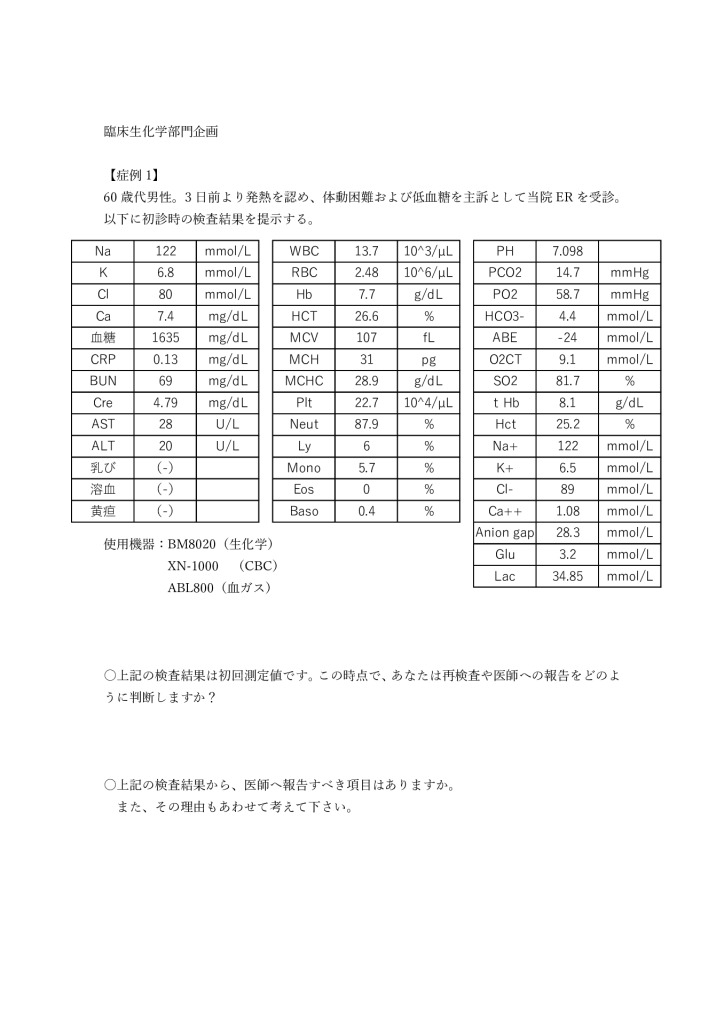 臨床生化学部門企画

【症例 1】
60 歳代男性。3 日前より発熱を認め、体動困難および低血糖を主訴として当院 ER を受診。
以下に初診時の検査結果を提示する。

| Na | 122 | mmol/L |
|---|---|---|
| K | 6.8 | mmol/L |
| Cl | 80 | mmol/L |
| Ca | 7.4 | mg/dL |
| 血糖 | 1635 | mg/dL |
| CRP | 0.13 | mg/dL |
| BUN | 69 | mg/dL |
| Cre | 4.79 | mg/dL |
| AST | 28 | U/L |
| ALT | 20 | U/L |
| 乳び | (-) | |
| 溶血 | (-) | |
| 黄疸 | (-) | |

| WBC | 13.7 | 10^3/μL |
|---|---|---|
| RBC | 2.48 | 10^6/μL |
| Hb | 7.7 | g/dL |
| HCT | 26.6 | % |
| MCV | 107 | fL |
| MCH | 31 | pg |
| MCHC | 28.9 | g/dL |
| Plt | 22.7 | 10^4/μL |
| Neut | 87.9 | % |
| Ly | 6 | % |
| Mono | 5.7 | % |
| Eos | 0 | % |
| Baso | 0.4 | % |

| PH | 7.098 | |
|---|---|---|
| PCO2 | 14.7 | mmHg |
| PO2 | 58.7 | mmHg |
| HCO3- | 4.4 | mmol/L |
| ABE | -24 | mmol/L |
| O2CT | 9.1 | mmol/L |
| SO2 | 81.7 | % |
| t Hb | 8.1 | g/dL |
| Hct | 25.2 | % |
| Na+ | 122 | mmol/L |
| K+ | 6.5 | mmol/L |
| Cl- | 89 | mmol/L |
| Ca++ | 1.08 | mmol/L |
| Anion gap | 28.3 | mmol/L |
| Glu | 3.2 | mmol/L |
| Lac | 34.85 | mmol/L |

使用機器：BM8020（生化学）
XN-1000 （CBC）
ABL800（血ガス）

○上記の検査結果は初回測定値です。この時点で、あなたは再検査や医師への報告をどのように判断しますか？

○上記の検査結果から、医師へ報告すべき項目はありますか。
また、その理由もあわせて考えて下さい。